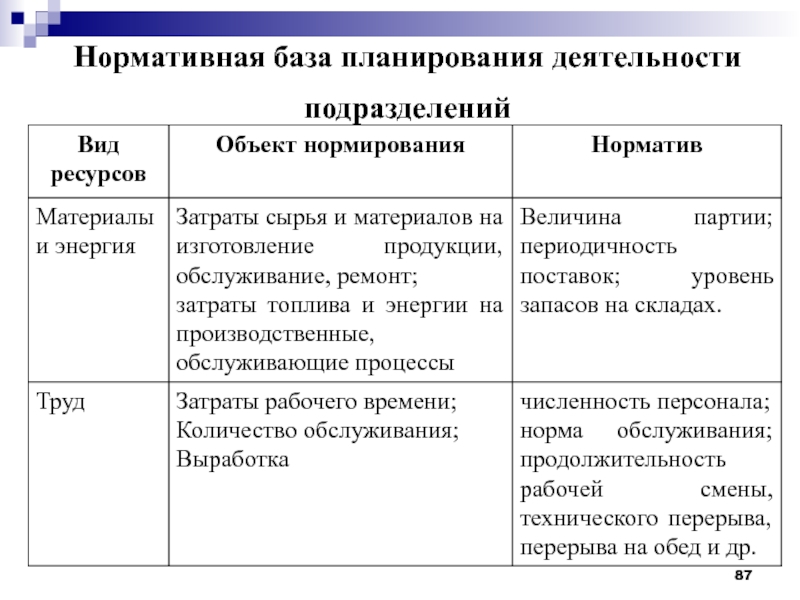 Нормативная база планирования деятельности подразделений

| Вид ресурсов | Объект нормирования | Норматив |
|---|---|---|
| Материалы и энергия | Затраты сырья и материалов на изготовление продукции, обслуживание, ремонт; затраты топлива и энергии на производственные, обслуживающие процессы | Величина партии; периодичность поставок; уровень запасов на складах. |
| Труд | Затраты рабочего времени; Количество обслуживания; Выработка | численность персонала; норма обслуживания; продолжительность рабочей смены, технического перерыва, перерыва на обед и др. |

87